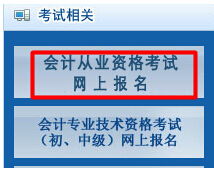 考试相关

会计从业资格考试
网 上 报 名

会计专业技术资格考试
（初、中级）网上报名